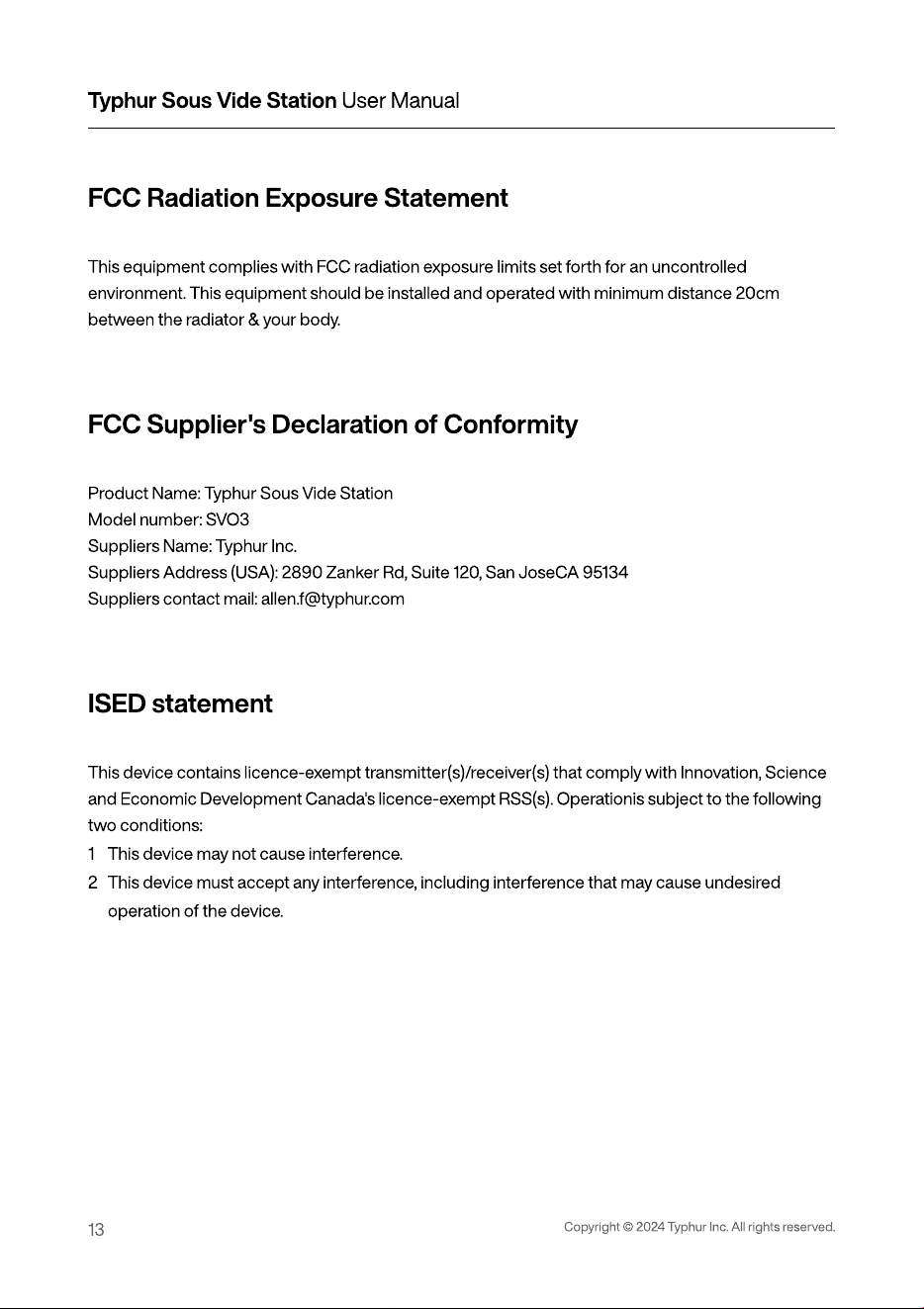 Typhur Sous Vide Station User Manual

FCC Radiation Exposure Statement

This equipment complies with FCC radiation exposure limits set forth for an uncontrolled environment. This equipment should be installed and operated with minimum distance 20cm between the radiator & your body.

FCC Supplier's Declaration of Conformity

Product Name: Typhur Sous Vide Station
Model number: SVO3
Suppliers Name: Typhur Inc.
Suppliers Address (USA): 2890 Zanker Rd, Suite 120, San JoseCA 95134
Suppliers contact mail: allen.f@typhur.com

ISED statement

This device contains licence-exempt transmitter(s)/receiver(s) that comply with Innovation, Science and Economic Development Canada's licence-exempt RSS(s). Operationis subject to the following two conditions:
1 This device may not cause interference.
2 This device must accept any interference, including interference that may cause undesired operation of the device.

13
Copyright © 2024 Typhur Inc. All rights reserved.